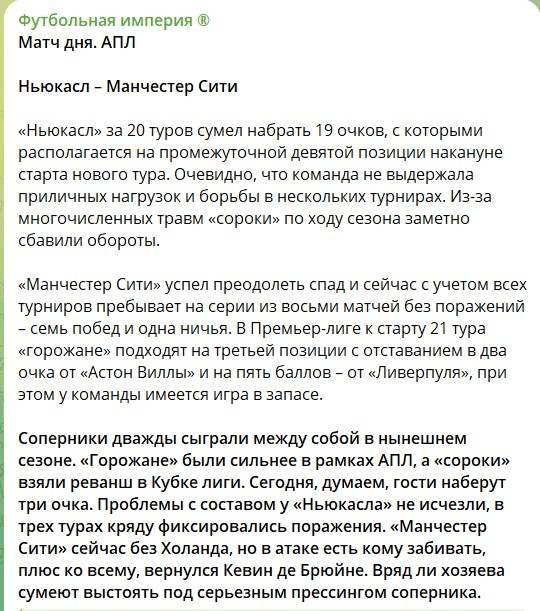 Футбольная империя ®
Матч дня. АПЛ

Ньюкасл – Манчестер Сити

«Ньюкасл» за 20 туров сумел набрать 19 очков, с которыми располагается на промежуточной девятой позиции накануне старта нового тура. Очевидно, что команда не выдержала приличных нагрузок и борьбы в нескольких турнирах. Из-за многочисленных травм «сороки» по ходу сезона заметно сбавили обороты.

«Манчестер Сити» успел преодолеть спад и сейчас с учетом всех турниров пребывает на серии из восьми матчей без поражений – семь побед и одна ничья. В Премьер-лиге к старту 21 тура «горожане» подходят на третьей позиции с отставанием в два очка от «Астон Виллы» и на пять баллов – от «Ливерпуля», при этом у команды имеется игра в запасе.

Соперники дважды сыграли между собой в нынешнем сезоне. «Горожане» были сильнее в рамках АПЛ, а «сороки» взяли реванш в Кубке лиги. Сегодня, думаем, гости наберут три очка. Проблемы с составом у «Ньюкасла» не исчезли, в трех турах кряду фиксировались поражения. «Манчестер Сити» сейчас без Холанда, но в атаке есть кому забивать, плюс ко всему, вернулся Кевин де Брюйне. Вряд ли хозяева сумеют выстоять под серьезным прессингом соперника.